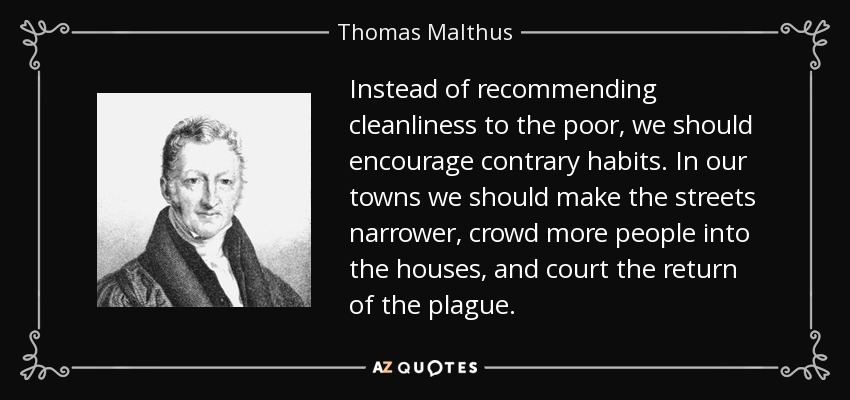 Thomas Malthus

Instead of recommending cleanliness to the poor, we should encourage contrary habits. In our towns we should make the streets narrower, crowd more people into the houses, and court the return of the plague.

AZ QUOTES